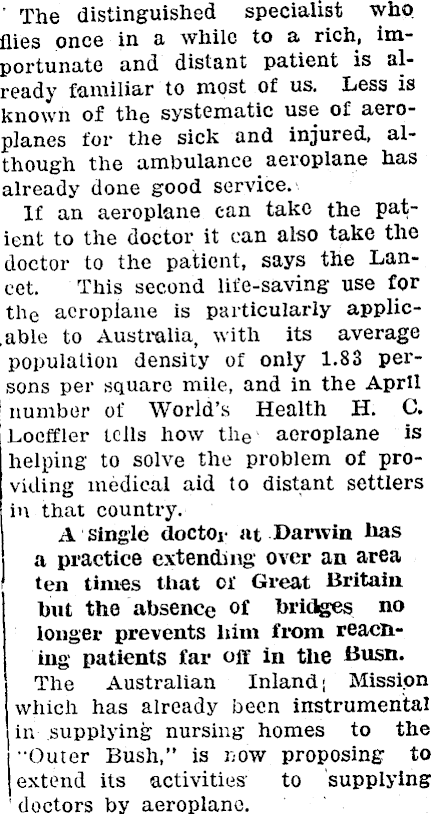 The distinguished specialist who flies once in a while to a rich, importunate and distant patient is already familiar to most of us. Less is known of the systematic use of aeroplanes for the sick and injured, although the ambulance aeroplane has already done good service.

If an aeroplane can take the patient to the doctor it can also take the doctor to the patient, says the Lancet. This second life-saving use for the aeroplane is particularly applicable to Australia, with its average population density of only 1.83 persons per square mile, and in the April number of World's Health H. C. Loeffler tells how the aeroplane is helping to solve the problem of providing medical aid to distant settlers in that country.

A single doctor at Darwin has a practice extending over an area ten times that of Great Britain but the absence of bridges no longer prevents him from reacning patients far off in the Busn.

The Australian Inland Mission which has already been instrumental in supplying nursing homes to the "Outer Bush," is now proposing to extend its activities to supplying doctors by aeroplane.